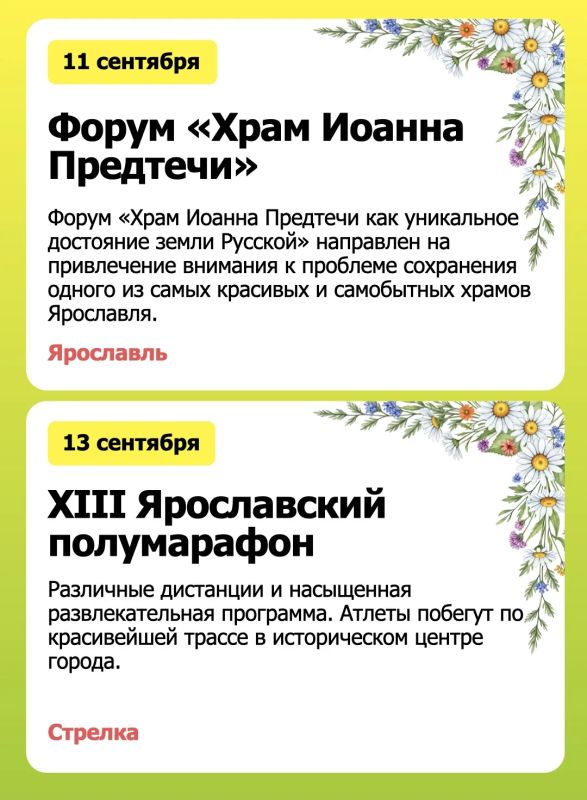 11 сентября

Форум «Храм Иоанна Предтечи»

Форум «Храм Иоанна Предтечи как уникальное достояние земли Русской» направлен на привлечение внимания к проблеме сохранения одного из самых красивых и самобытных храмов Ярославля.

Ярославль

13 сентября

XIII Ярославский полумарафон

Различные дистанции и насыщенная развлекательная программа. Атлеты побегут по красивейшей трассе в историческом центре города.

Стрелка